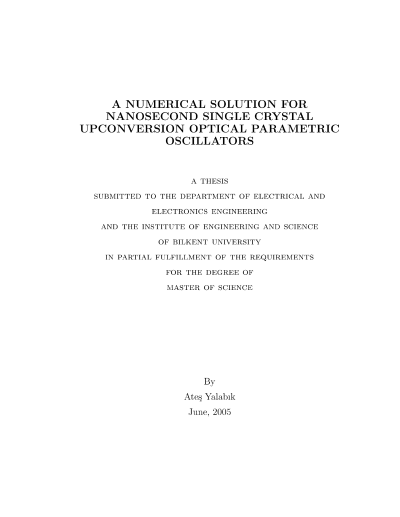 A NUMERICAL SOLUTION FOR NANOSECOND SINGLE CRYSTAL UPCONVERSION OPTICAL PARAMETRIC OSCILLATORS

A THESIS
SUBMITTED TO THE DEPARTMENT OF ELECTRICAL AND ELECTRONICS ENGINEERING
AND THE INSTITUTE OF ENGINEERING AND SCIENCE
OF BILKENT UNIVERSITY
IN PARTIAL FULFILLMENT OF THE REQUIREMENTS
FOR THE DEGREE OF
MASTER OF SCIENCE

By
Ateş Yalabık
June, 2005